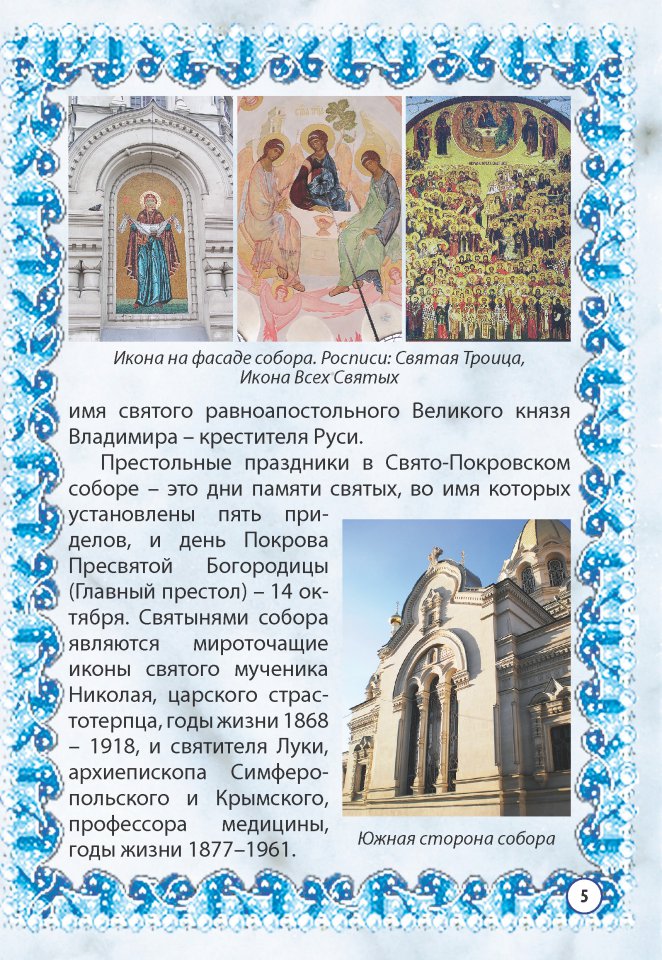 Икона на фасаде собора. Росписи: Святая Троица, Икона Всех Святых

имя святого равноапостольного Великого князя Владимира – крестителя Руси.

Престольные праздники в Свято-Покровском соборе – это дни памяти святых, во имя которых установлены пять приделов, и день Покрова Пресвятой Богородицы (Главный престол) – 14 октября. Святынями собора являются мироточащие иконы святого мученика Николая, царского страстотерпца, годы жизни 1868 – 1918, и святителя Луки, архиепископа Симферопольского и Крымского, профессора медицины, годы жизни 1877–1961.

Южная сторона собора

5